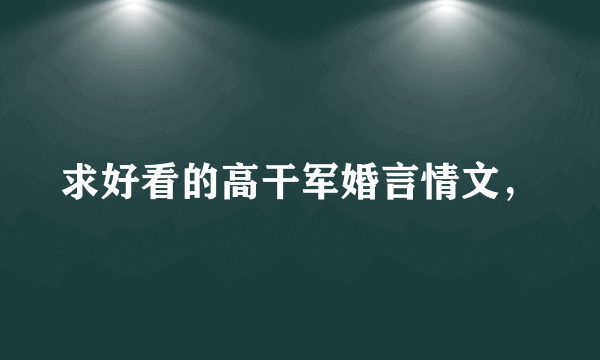 求好看的高干军婚言情文，